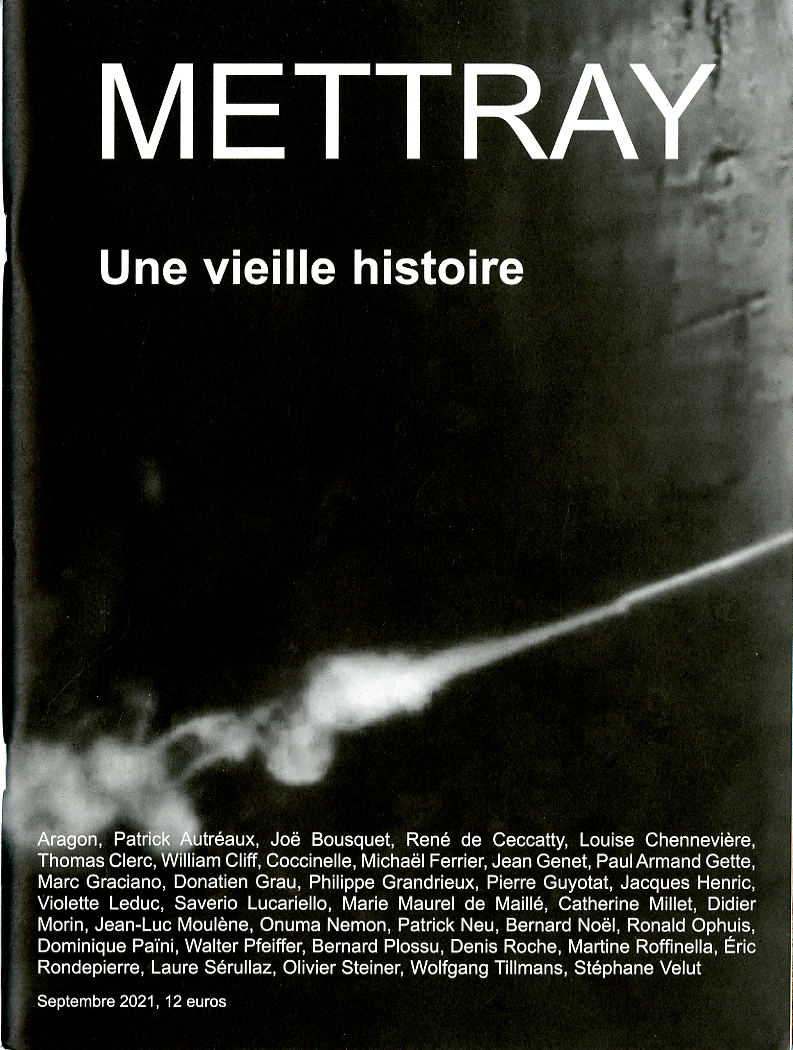 METTRAY

Une vieille histoire

Aragon, Patrick Autréaux, Joë Bousquet, René de Ceccatty, Louise Chennevière, Thomas Clerc, William Cliff, Coccinelle, Michaël Ferrier, Jean Genet, Paul Armand Gette, Marc Graciano, Donatien Grau, Philippe Grandrieux, Pierre Guyotat, Jacques Henric, Violette Leduc, Saverio Lucariello, Marie Maurel de Maillé, Catherine Millet, Didier Morin, Jean-Luc Moulène, Onuma Nemon, Patrick Neu, Bernard Noël, Ronald Ophuis, Dominique Païni, Walter Pfeiffer, Bernard Plossu, Denis Roche, Martine Roffinella, Éric Rondepierre, Laure Sérullaz, Olivier Steiner, Wolfgang Tillmans, Stéphane Velut

Septembre 2021, 12 euros